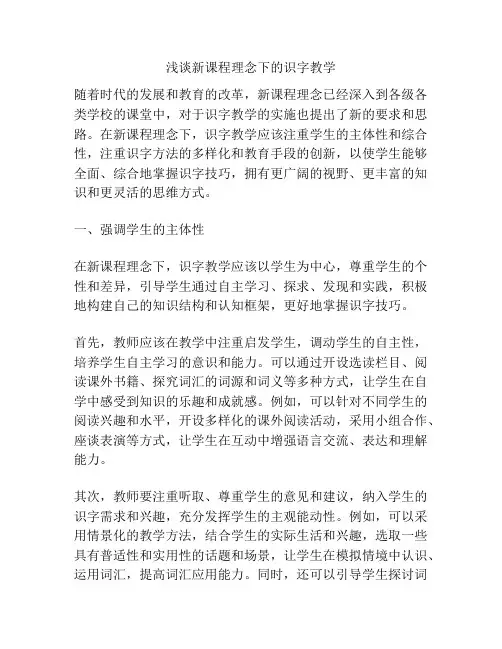 浅谈新课程理念下的识字教学

随着时代的发展和教育的改革，新课程理念已经深入到各级各类学校的课堂中，对于识字教学的实施也提出了新的要求和思路。在新课程理念下，识字教学应该注重学生的主体性和综合性，注重识字方法的多样化和教育手段的创新，以使学生能够全面、综合地掌握识字技巧，拥有更广阔的视野、更丰富的知识和更灵活的思维方式。

一、强调学生的主体性

在新课程理念下，识字教学应该以学生为中心，尊重学生的个性和差异，引导学生通过自主学习、探求、发现和实践，积极地构建自己的知识结构和认知框架，更好地掌握识字技巧。

首先，教师应该在教学中注重启发学生，调动学生的自主性，培养学生自主学习的意识和能力。可以通过开设选读栏目、阅读课外书籍、探究词汇的词源和词义等多种方式，让学生在自学中感受到知识的乐趣和成就感。例如，可以针对不同学生的阅读兴趣和水平，开设多样化的课外阅读活动，采用小组合作、座谈表演等方式，让学生在互动中增强语言交流、表达和理解能力。

其次，教师要注重听取、尊重学生的意见和建议，纳入学生的识字需求和兴趣，充分发挥学生的主观能动性。例如，可以采用情景化的教学方法，结合学生的实际生活和兴趣，选取一些具有普适性和实用性的话题和场景，让学生在模拟情境中认识、运用词汇，提高词汇应用能力。同时，还可以引导学生探讨词